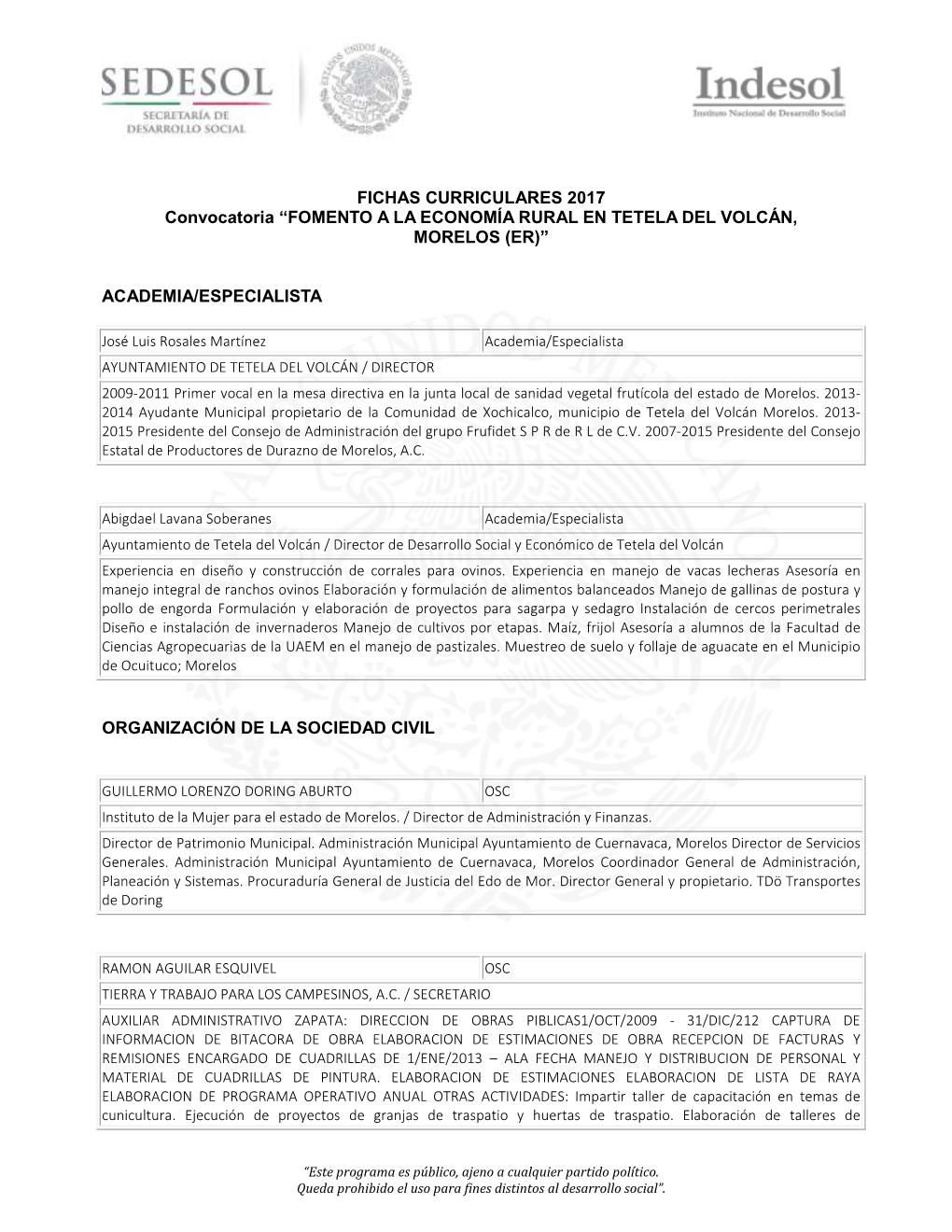 SEDESOL
SECRETARÍA DE DESARROLLO SOCIAL

ESTADOS UNIDOS MEXICANOS

Indesol
Instituto Nacional de Desarrollo Social

FICHAS CURRICULARES 2017
Convocatoria “FOMENTO A LA ECONOMÍA RURAL EN TETELA DEL VOLCÁN, MORELOS (ER)”

ACADEMIA/ESPECIALISTA

| José Luis Rosales Martínez | Academia/Especialista |
|---|---|
| AYUNTAMIENTO DE TETELA DEL VOLCÁN / DIRECTOR | |
| 2009-2011 Primer vocal en la mesa directiva en la junta local de sanidad vegetal frutícola del estado de Morelos. 2013-2014 Ayudante Municipal propietario de la Comunidad de Xochicalco, municipio de Tetela del Volcán Morelos. 2013-2015 Presidente del Consejo de Administración del grupo Frufidet S P R de R L de C.V. 2007-2015 Presidente del Consejo Estatal de Productores de Durazno de Morelos, A.C. | |

| Abigdael Lavana Soberanes | Academia/Especialista |
|---|---|
| Ayuntamiento de Tetela del Volcán / Director de Desarrollo Social y Económico de Tetela del Volcán | |
| Experiencia en diseño y construcción de corrales para ovinos. Experiencia en manejo de vacas lecheras Asesoría en manejo integral de ranchos ovinos Elaboración y formulación de alimentos balanceados Manejo de gallinas de postura y pollo de engorda Formulación y elaboración de proyectos para sagarpa y sedagro Instalación de cercos perimetrales Diseño e instalación de invernaderos Manejo de cultivos por etapas. Maíz, frijol Asesoría a alumnos de la Facultad de Ciencias Agropecuarias de la UAEM en el manejo de pastizales. Muestreo de suelo y follaje de aguacate en el Municipio de Ocuituco; Morelos | |

ORGANIZACIÓN DE LA SOCIEDAD CIVIL

| GUILLERMO LORENZO DORING ABURTO | OSC |
|---|---|
| Instituto de la Mujer para el estado de Morelos. / Director de Administración y Finanzas. | |
| Director de Patrimonio Municipal. Administración Municipal Ayuntamiento de Cuernavaca, Morelos Director de Servicios Generales. Administración Municipal Ayuntamiento de Cuernavaca, Morelos Coordinador General de Administración, Planeación y Sistemas. Procuraduría General de Justicia del Edo de Mor. Director General y propietario. TDö Transportes de Doring | |

| RAMON AGUILAR ESQUIVEL | OSC |
|---|---|
| TIERRA Y TRABAJO PARA LOS CAMPESINOS, A.C. / SECRETARIO | |
| AUXILIAR ADMINISTRATIVO ZAPATA: DIRECCION DE OBRAS PIBLICAS1/OCT/2009 - 31/DIC/212 CAPTURA DE INFORMACION DE BITACORA DE OBRA ELABORACION DE ESTIMACIONES DE OBRA RECEPCION DE FACTURAS Y REMISIONES ENCARGADO DE CUADRILLAS DE 1/ENE/2013 – ALA FECHA MANEJO Y DISTRIBUCION DE PERSONAL Y MATERIAL DE CUADRILLAS DE PINTURA. ELABORACION DE ESTIMACIONES ELABORACION DE LISTA DE RAYA ELABORACION DE PROGRAMA OPERATIVO ANUAL OTRAS ACTIVIDADES: Impartir taller de capacitación en temas de cunicultura. Ejecución de proyectos de granjas de traspatio y huertas de traspatio. Elaboración de talleres de | |

“Este programa es público, ajeno a cualquier partido político. Queda prohibido el uso para fines distintos al desarrollo social”.